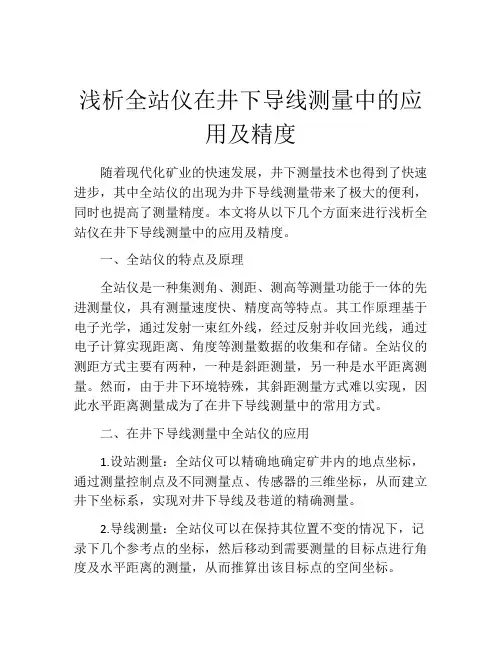 浅析全站仪在井下导线测量中的应用及精度

随着现代化矿业的快速发展，井下测量技术也得到了快速进步，其中全站仪的出现为井下导线测量带来了极大的便利，同时也提高了测量精度。本文将从以下几个方面来进行浅析全站仪在井下导线测量中的应用及精度。

一、全站仪的特点及原理

全站仪是一种集测角、测距、测高等测量功能于一体的先进测量仪，具有测量速度快、精度高等特点。其工作原理基于电子光学，通过发射一束红外线，经过反射并收回光线，通过电子计算实现距离、角度等测量数据的收集和存储。全站仪的测距方式主要有两种，一种是斜距测量，另一种是水平距离测量。然而，由于井下环境特殊，其斜距测量方式难以实现，因此水平距离测量成为了在井下导线测量中的常用方式。

二、在井下导线测量中全站仪的应用

1.设站测量：全站仪可以精确地确定矿井内的地点坐标，通过测量控制点及不同测量点、传感器的三维坐标，从而建立井下坐标系，实现对井下导线及巷道的精确测量。

2.导线测量：全站仪可以在保持其位置不变的情况下，记录下几个参考点的坐标，然后移动到需要测量的目标点进行角度及水平距离的测量，从而推算出该目标点的空间坐标。